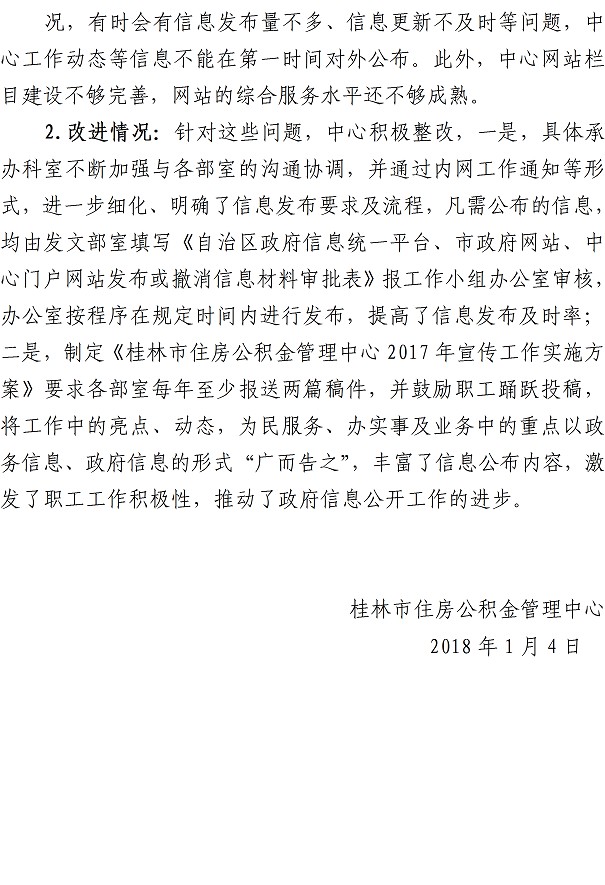 况，有时会有信息发布量不多、信息更新不及时等问题，中心工作动态等信息不能在第一时间对外公布。此外，中心网站栏目建设不够完善，网站的综合服务水平还不够成熟。

2.改进情况：针对这些问题，中心积极整改，一是，具体承办科室不断加强与各部室的沟通协调，并通过内网工作通知等形式，进一步细化、明确了信息发布要求及流程，凡需公布的信息，均由发文部室填写《自治区政府信息统一平台、市政府网站、中心门户网站发布或撤消信息材料审批表》报工作小组办公室审核，办公室按程序在规定时间内进行发布，提高了信息发布及时率；二是，制定《桂林市住房公积金管理中心2017年宣传工作实施方案》要求各部室每年至少报送两篇稿件，并鼓励职工踊跃投稿，将工作中的亮点、动态，为民服务、办实事及业务中的重点以政务信息、政府信息的形式“广而告之”，丰富了信息公布内容，激发了职工工作积极性，推动了政府信息公开工作的进步。

桂林市住房公积金管理中心
2018年1月4日